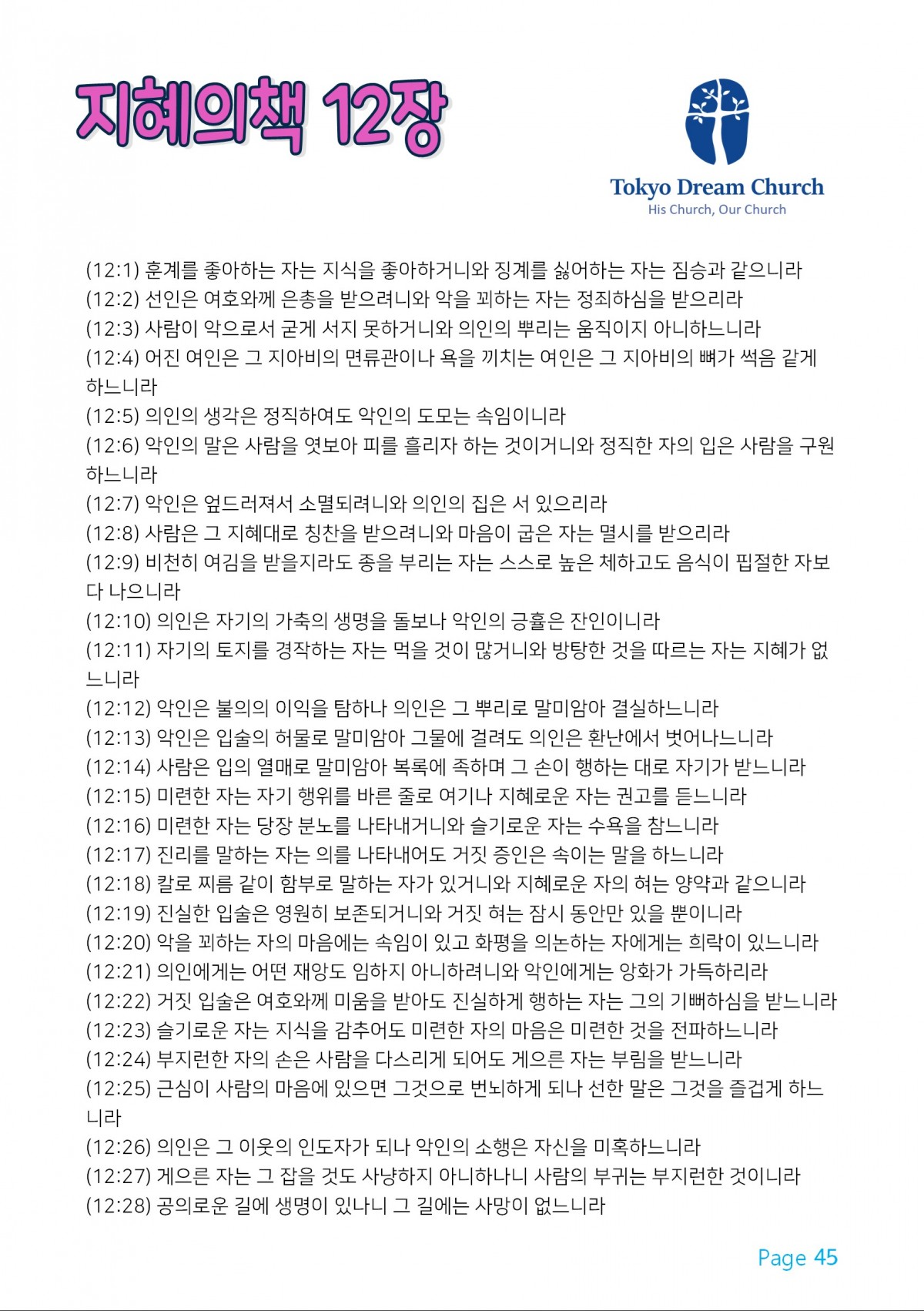 지혜의책 12장

Tokyo Dream Church
His Church, Our Church

(12:1) 훈계를 좋아하는 자는 지식을 좋아하거니와 징계를 싫어하는 자는 짐승과 같으니라
(12:2) 선인은 여호와께 은총을 받으려니와 악을 꾀하는 자는 정죄하심을 받으리라
(12:3) 사람이 악으로서 굳게 서지 못하거니와 의인의 뿌리는 움직이지 아니하느니라
(12:4) 어진 여인은 그 지아비의 면류관이나 욕을 끼치는 여인은 그 지아비의 뼈가 썩음 같게 하느니라
(12:5) 의인의 생각은 정직하여도 악인의 도모는 속임이니라
(12:6) 악인의 말은 사람을 엿보아 피를 흘리자 하는 것이거니와 정직한 자의 입은 사람을 구원하느니라
(12:7) 악인은 엎드러져서 소멸되려니와 의인의 집은 서 있으리라
(12:8) 사람은 그 지혜대로 칭찬을 받으려니와 마음이 굽은 자는 멸시를 받으리라
(12:9) 비천히 여김을 받을지라도 종을 부리는 자는 스스로 높은 체하고도 음식이 핍절한 자보다 나으니라
(12:10) 의인은 자기의 가축의 생명을 돌보나 악인의 긍휼은 잔인이니라
(12:11) 자기의 토지를 경작하는 자는 먹을 것이 많거니와 방탕한 것을 따르는 자는 지혜가 없느니라
(12:12) 악인은 불의의 이익을 탐하나 의인은 그 뿌리로 말미암아 결실하느니라
(12:13) 악인은 입술의 허물로 말미암아 그물에 걸려도 의인은 환난에서 벗어나느니라
(12:14) 사람은 입의 열매로 말미암아 복록에 족하며 그 손이 행하는 대로 자기가 받느니라
(12:15) 미련한 자는 자기 행위를 바른 줄로 여기나 지혜로운 자는 권고를 듣느니라
(12:16) 미련한 자는 당장 분노를 나타내거니와 슬기로운 자는 수욕을 참느니라
(12:17) 진리를 말하는 자는 의를 나타내어도 거짓 증인은 속이는 말을 하느니라
(12:18) 칼로 찌름 같이 함부로 말하는 자가 있거니와 지혜로운 자의 혀는 양약과 같으니라
(12:19) 진실한 입술은 영원히 보존되거니와 거짓 혀는 잠시 동안만 있을 뿐이니라
(12:20) 악을 꾀하는 자의 마음에는 속임이 있고 화평을 의논하는 자에게는 희락이 있느니라
(12:21) 의인에게는 어떤 재앙도 임하지 아니하려니와 악인에게는 앙화가 가득하리라
(12:22) 거짓 입술은 여호와께 미움을 받아도 진실하게 행하는 자는 그의 기뻐하심을 받느니라
(12:23) 슬기로운 자는 지식을 감추어도 미련한 자의 마음은 미련한 것을 전파하느니라
(12:24) 부지런한 자의 손은 사람을 다스리게 되어도 게으른 자는 부림을 받느니라
(12:25) 근심이 사람의 마음에 있으면 그것으로 번뇌하게 되나 선한 말은 그것을 즐겁게 하느니라
(12:26) 의인은 그 이웃의 인도자가 되나 악인의 소행은 자신을 미혹하느니라
(12:27) 게으른 자는 그 잡을 것도 사냥하지 아니하나니 사람의 부귀는 부지런한 것이니라
(12:28) 공의로운 길에 생명이 있나니 그 길에는 사망이 없느니라

Page 45